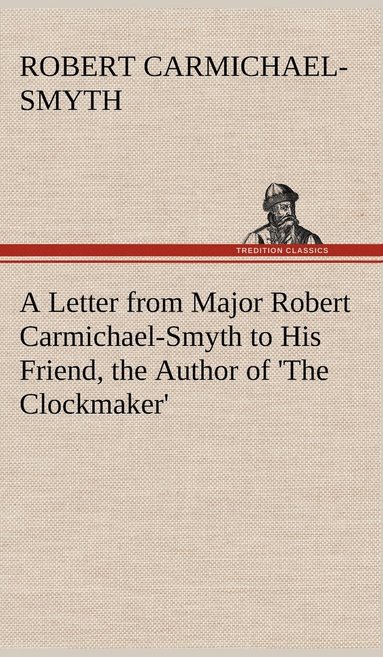 ROBERT CARMICHAEL-SMYTH

TREDITION CLASSICS

A Letter from Major Robert Carmichael-Smyth to His Friend, the Author of 'The Clockmaker'